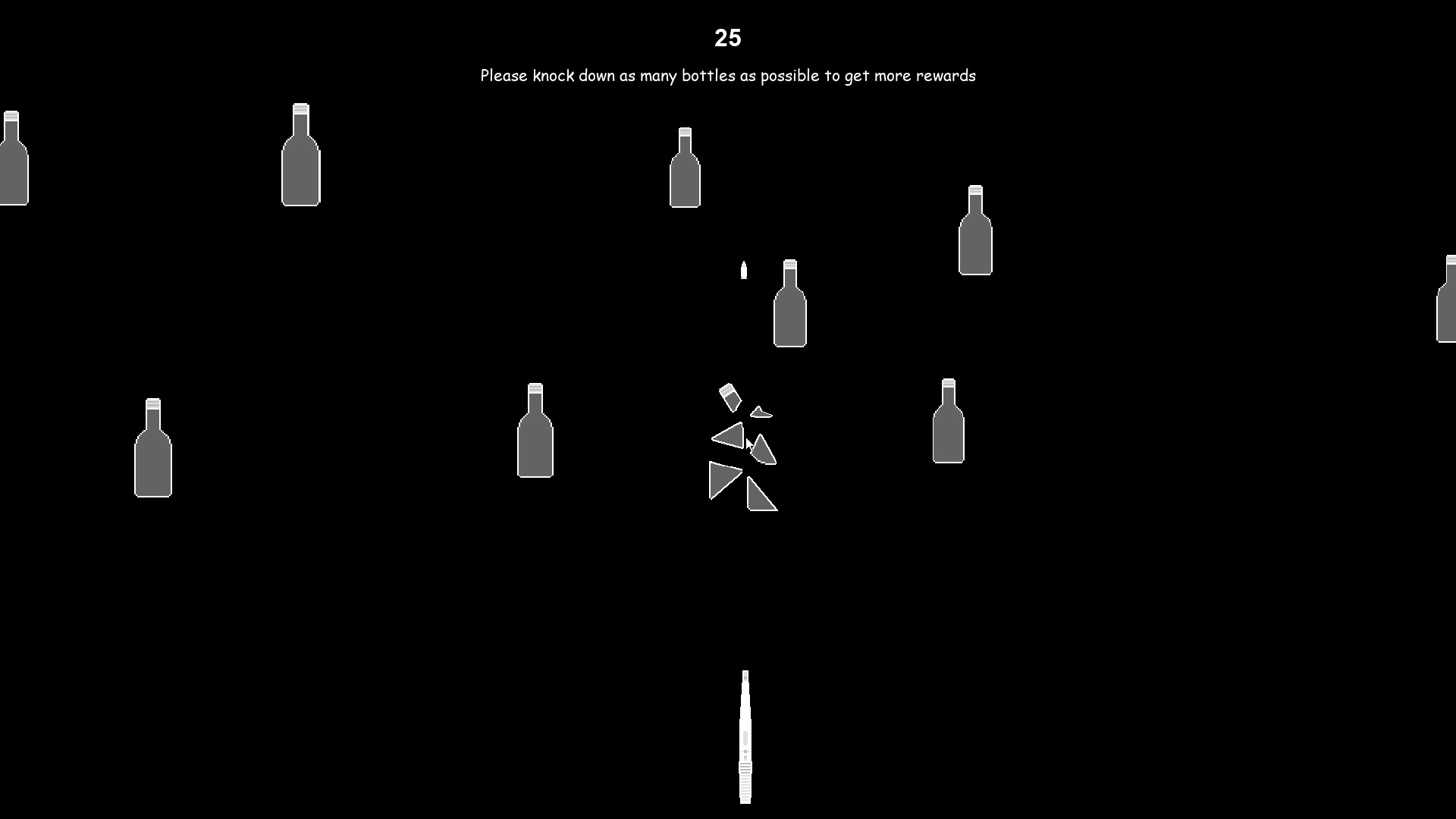 25

Please knock down as many bottles as possible to get more rewards